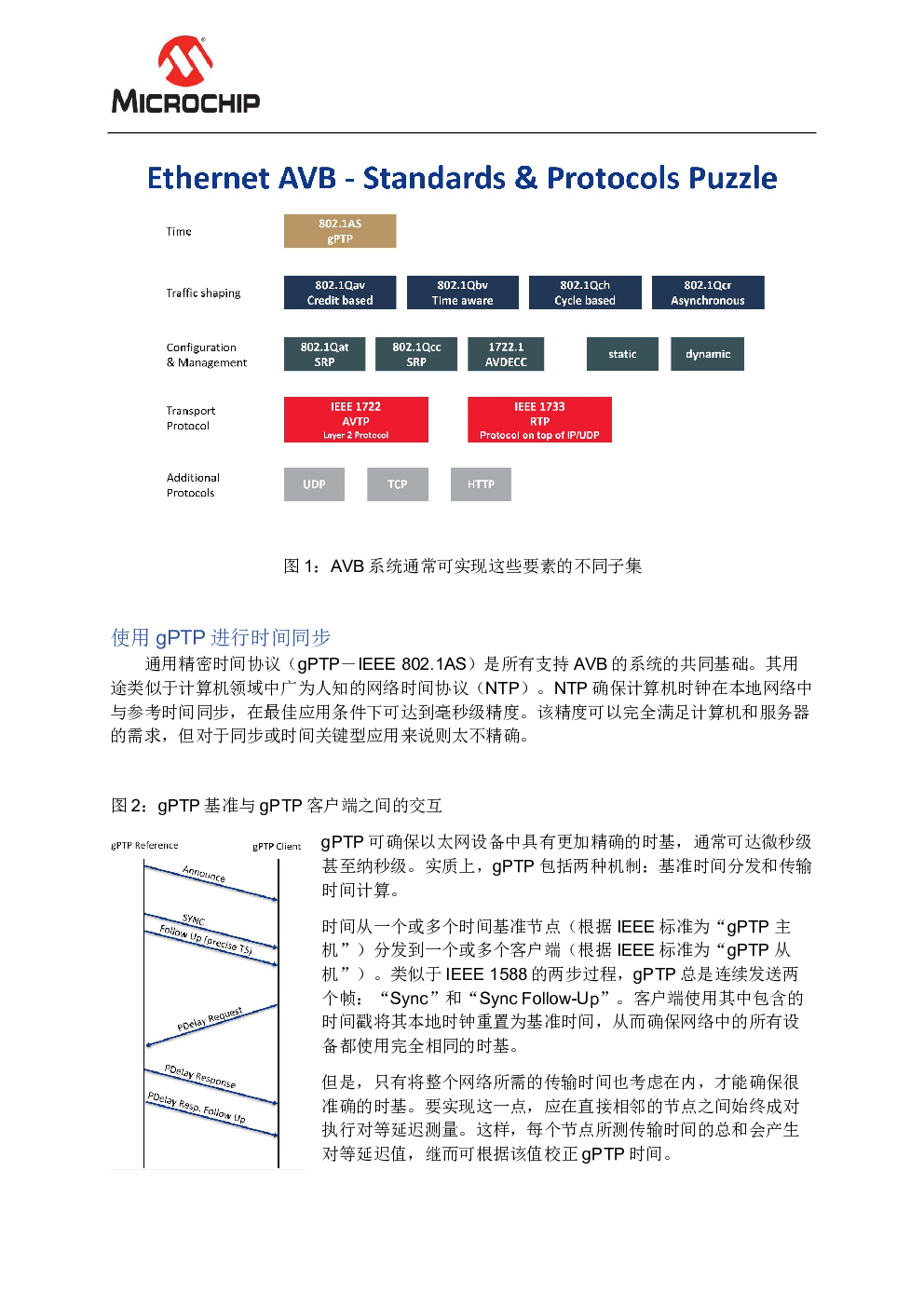 MICROCHIP

Ethernet AVB - Standards & Protocols Puzzle

Time

802.1AS
gPTP

Traffic shaping

802.1Qav
Credit based

802.1Qbv
Time aware

802.1Qch
Cycle based

802.1Qcr
Asynchronous

Configuration
& Management

802.1Qat
SRP

802.1Qcc
SRP

1722.1
AVDECC

static

dynamic

Transport
Protocol

IEEE 1722
AVTP
Layer 2 Protocol

IEEE 1733
RTP
Protocol on top of IP/UDP

Additional
Protocols

UDP

TCP

HTTP

图 1：AVB 系统通常可实现这些要素的不同子集

使用 gPTP 进行时间同步

通用精密时间协议（gPTP－IEEE 802.1AS）是所有支持 AVB 的系统的共同基础。其用途类似于计算机领域中广为人知的网络时间协议（NTP）。NTP 确保计算机时钟在本地网络中与参考时间同步，在最佳应用条件下可达到毫秒级精度。该精度可以完全满足计算机和服务器的需求，但对于同步或时间关键型应用来说则太不精确。

图 2：gPTP 基准与 gPTP 客户端之间的交互

gPTP Reference

gPTP Client

Announce

SYNC

Follow Up (precise TS)

PDelay Request

PDelay Response

PDelay Resp. Follow Up

gPTP 可确保以太网设备中具有更加精确的时基，通常可达微秒级甚至纳秒级。实质上，gPTP 包括两种机制：基准时间分发和传输时间计算。

时间从一个或多个时间基准节点（根据 IEEE 标准为“gPTP 主机”）分发到一个或多个客户端（根据 IEEE 标准为“gPTP 从机”）。类似于 IEEE 1588 的两步过程，gPTP 总是连续发送两个帧：“Sync”和“Sync Follow-Up”。客户端使用其中包含的时间戳将其本地时钟重置为基准时间，从而确保网络中的所有设备都使用完全相同的时基。

但是，只有将整个网络所需的传输时间也考虑在内，才能确保很准确的时基。要实现这一点，应在直接相邻的节点之间始终成对执行对等延迟测量。这样，每个节点所测传输时间的总和会产生对等延迟值，继而可根据该值校正 gPTP 时间。